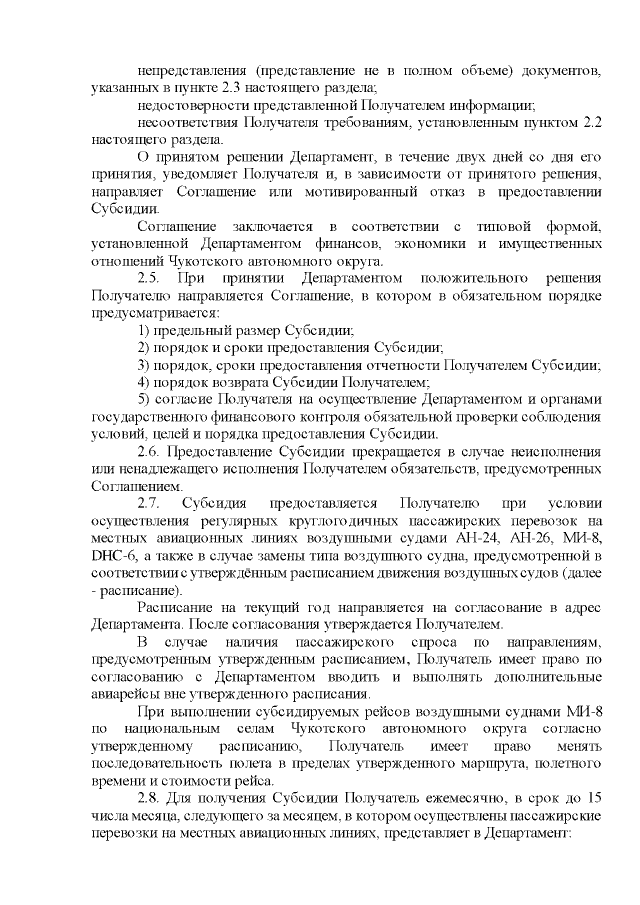 непредставления (представление не в полном объеме) документов, указанных в пункте 2.3 настоящего раздела;

недостоверности представленной Получателем информации;

несоответствия Получателя требованиям, установленным пунктом 2.2 настоящего раздела.

О принятом решении Департамент, в течение двух дней со дня его принятия, уведомляет Получателя и, в зависимости от принятого решения, направляет Соглашение или мотивированный отказ в предоставлении Субсидии.

Соглашение заключается в соответствии с типовой формой, установленной Департаментом финансов, экономики и имущественных отношений Чукотского автономного округа.

2.5. При принятии Департаментом положительного решения Получателю направляется Соглашение, в котором в обязательном порядке предусматривается:

1) предельный размер Субсидии;

2) порядок и сроки предоставления Субсидии;

3) порядок, сроки предоставления отчетности Получателем Субсидии;

4) порядок возврата Субсидии Получателем;

5) согласие Получателя на осуществление Департаментом и органами государственного финансового контроля обязательной проверки соблюдения условий, целей и порядка предоставления Субсидии.

2.6. Предоставление Субсидии прекращается в случае неисполнения или ненадлежащего исполнения Получателем обязательств, предусмотренных Соглашением.

2.7. Субсидия предоставляется Получателю при условии осуществления регулярных круглогодичных пассажирских перевозок на местных авиационных линиях воздушными судами АН-24, АН-26, МИ-8, DHC-6, а также в случае замены типа воздушного судна, предусмотренной в соответствии с утверждённым расписанием движения воздушных судов (далее - расписание).

Расписание на текущий год направляется на согласование в адрес Департамента. После согласования утверждается Получателем.

В случае наличия пассажирского спроса по направлениям, предусмотренным утвержденным расписанием, Получатель имеет право по согласованию с Департаментом вводить и выполнять дополнительные авиарейсы вне утвержденного расписания.

При выполнении субсидируемых рейсов воздушными суднами МИ-8 по национальным селам Чукотского автономного округа согласно утвержденному расписанию, Получатель имеет право менять последовательность полета в пределах утвержденного маршрута, полетного времени и стоимости рейса.

2.8. Для получения Субсидии Получатель ежемесячно, в срок до 15 числа месяца, следующего за месяцем, в котором осуществлены пассажирские перевозки на местных авиационных линиях, представляет в Департамент: